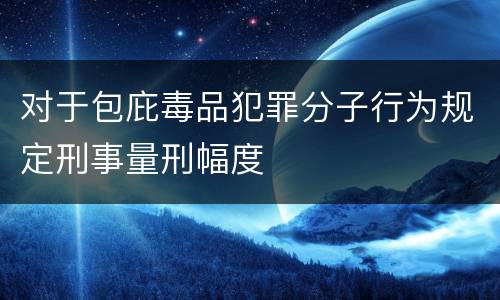 对于包庇毒品犯罪分子行为规定刑事量刑幅度